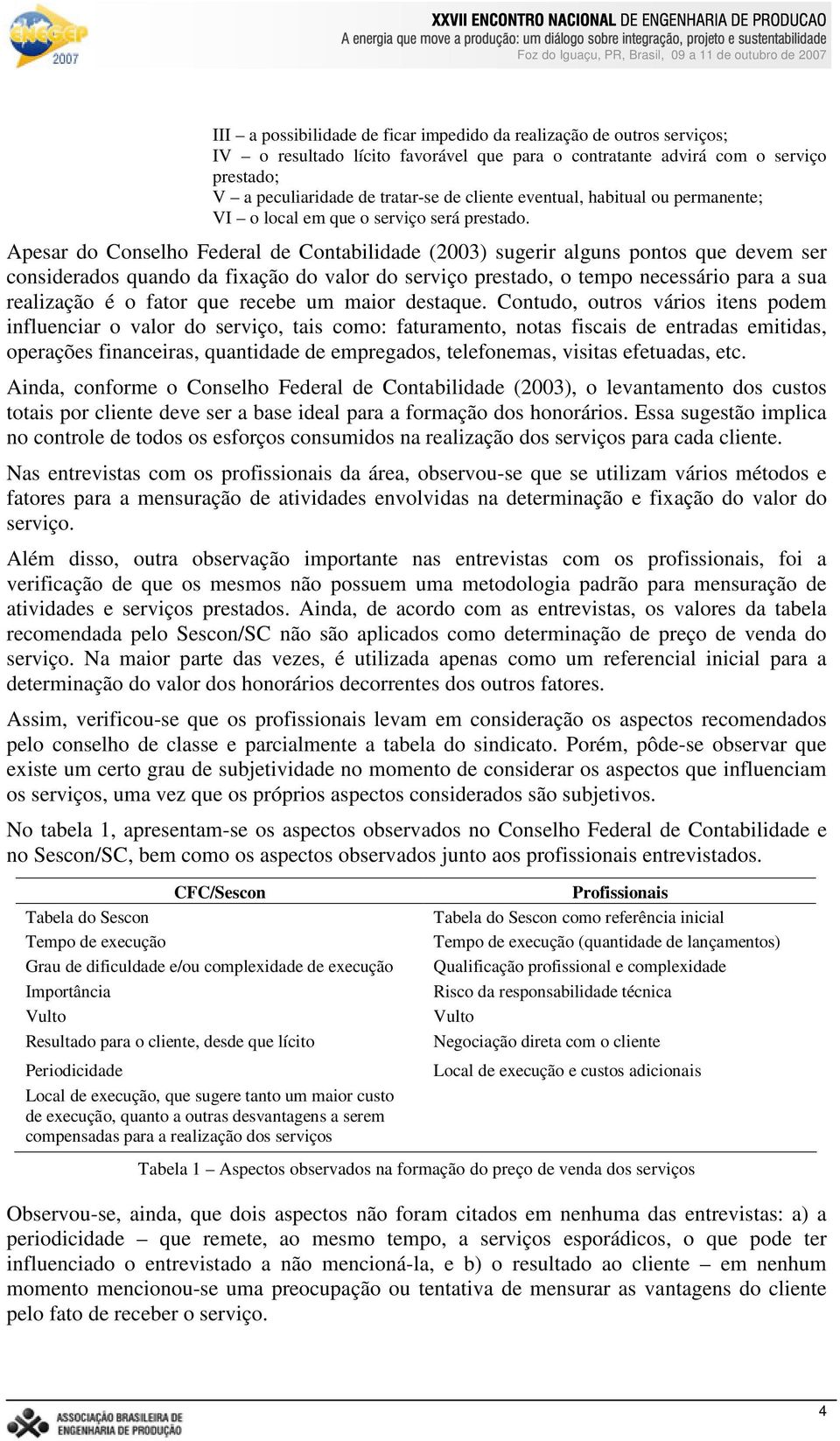 ENEGEP 2007

XXVII ENCONTRO NACIONAL DE ENGENHARIA DE PRODUCAO
A energia que move a produção: um diálogo sobre integração, projeto e sustentabilidade
Foz do Iguaçu, PR, Brasil, 09 a 11 de outubro de 2007

III – a possibilidade de ficar impedido da realização de outros serviços;
IV – o resultado lícito favorável que para o contratante advirá com o serviço prestado;
V – a peculiaridade de tratar-se de cliente eventual, habitual ou permanente;
VI – o local em que o serviço será prestado.

Apesar do Conselho Federal de Contabilidade (2003) sugerir alguns pontos que devem ser considerados quando da fixação do valor do serviço prestado, o tempo necessário para a sua realização é o fator que recebe um maior destaque. Contudo, outros vários itens podem influenciar o valor do serviço, tais como: faturamento, notas fiscais de entradas emitidas, operações financeiras, quantidade de empregados, telefonemas, visitas efetuadas, etc.

Ainda, conforme o Conselho Federal de Contabilidade (2003), o levantamento dos custos totais por cliente deve ser a base ideal para a formação dos honorários. Essa sugestão implica no controle de todos os esforços consumidos na realização dos serviços para cada cliente.

Nas entrevistas com os profissionais da área, observou-se que se utilizam vários métodos e fatores para a mensuração de atividades envolvidas na determinação e fixação do valor do serviço.

Além disso, outra observação importante nas entrevistas com os profissionais, foi a verificação de que os mesmos não possuem uma metodologia padrão para mensuração de atividades e serviços prestados. Ainda, de acordo com as entrevistas, os valores da tabela recomendada pelo Sescon/SC não são aplicados como determinação de preço de venda do serviço. Na maior parte das vezes, é utilizada apenas como um referencial inicial para a determinação do valor dos honorários decorrentes dos outros fatores.

Assim, verificou-se que os profissionais levam em consideração os aspectos recomendados pelo conselho de classe e parcialmente a tabela do sindicato. Porém, pôde-se observar que existe um certo grau de subjetividade no momento de considerar os aspectos que influenciam os serviços, uma vez que os próprios aspectos considerados são subjetivos.

No tabela 1, apresentam-se os aspectos observados no Conselho Federal de Contabilidade e no Sescon/SC, bem como os aspectos observados junto aos profissionais entrevistados.

| CFC/Sescon | Profissionais |
|---|---|
| Tabela do Sescon | Tabela do Sescon como referência inicial |
| Tempo de execução | Tempo de execução (quantidade de lançamentos) |
| Grau de dificuldade e/ou complexidade de execução | Qualificação profissional e complexidade |
| Importância | Risco da responsabilidade técnica |
| Vulto | Vulto |
| Resultado para o cliente, desde que lícito | Negociação direta com o cliente |
| Periodicidade | Local de execução e custos adicionais |
| Local de execução, que sugere tanto um maior custo de execução, quanto a outras desvantagens a serem compensadas para a realização dos serviços | |

Tabela 1 – Aspectos observados na formação do preço de venda dos serviços

Observou-se, ainda, que dois aspectos não foram citados em nenhuma das entrevistas: a) a periodicidade – que remete, ao mesmo tempo, a serviços esporádicos, o que pode ter influenciado o entrevistado a não mencioná-la, e b) o resultado ao cliente – em nenhum momento mencionou-se uma preocupação ou tentativa de mensurar as vantagens do cliente pelo fato de receber o serviço.

ASSOCIAÇÃO BRASILEIRA DE ENGENHARIA DE PRODUÇÃO

4